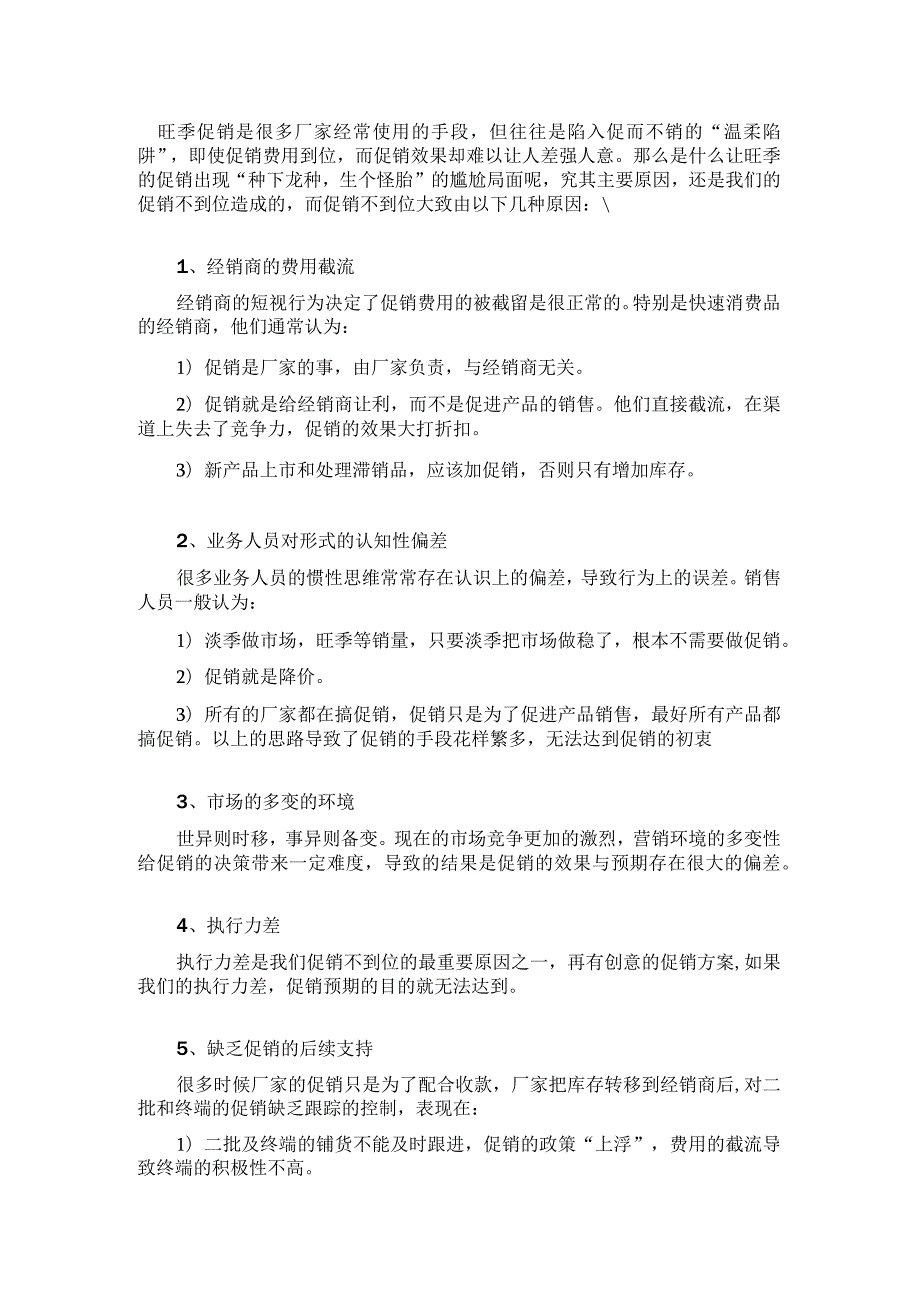 旺季促销是很多厂家经常使用的手段，但往往是陷入促而不销的“温柔陷阱”，即使促销费用到位，而促销效果却难以让人差强人意。那么是什么让旺季的促销出现“种下龙种，生个怪胎”的尴尬局面呢，究其主要原因，还是我们的促销不到位造成的，而促销不到位大致由以下几种原因：\

1、经销商的费用截流

经销商的短视行为决定了促销费用的被截留是很正常的。特别是快速消费品的经销商，他们通常认为：

1）促销是厂家的事，由厂家负责，与经销商无关。

2）促销就是给经销商让利，而不是促进产品的销售。他们直接截流，在渠道上失去了竞争力，促销的效果大打折扣。

3）新产品上市和处理滞销品，应该加促销，否则只有增加库存。

2、业务人员对形式的认知性偏差

很多业务人员的惯性思维常常存在认识上的偏差，导致行为上的误差。销售人员一般认为：

1）淡季做市场，旺季等销量，只要淡季把市场做稳了，根本不需要做促销。

2）促销就是降价。

3）所有的厂家都在搞促销，促销只是为了促进产品销售，最好所有产品都搞促销。以上的思路导致了促销的手段花样繁多，无法达到促销的初衷

3、市场的多变的环境

世异则时移，事异则备变。现在的市场竞争更加的激烈，营销环境的多变性给促销的决策带来一定难度，导致的结果是促销的效果与预期存在很大的偏差。

4、执行力差

执行力差是我们促销不到位的最重要原因之一，再有创意的促销方案,如果我们的执行力差，促销预期的目的就无法达到。

5、缺乏促销的后续支持

很多时候厂家的促销只是为了配合收款，厂家把库存转移到经销商后,对二批和终端的促销缺乏跟踪的控制，表现在：

1）二批及终端的铺货不能及时跟进，促销的政策“上浮”，费用的截流导致终端的积极性不高。